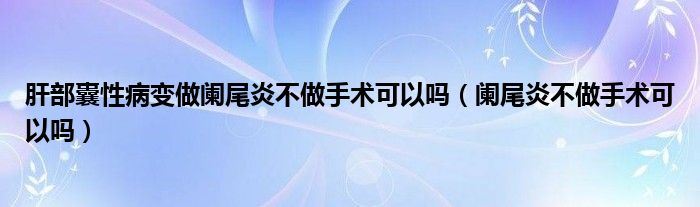 肝部囊性病变做阑尾炎不做手术可以吗（阑尾炎不做手术可以吗）